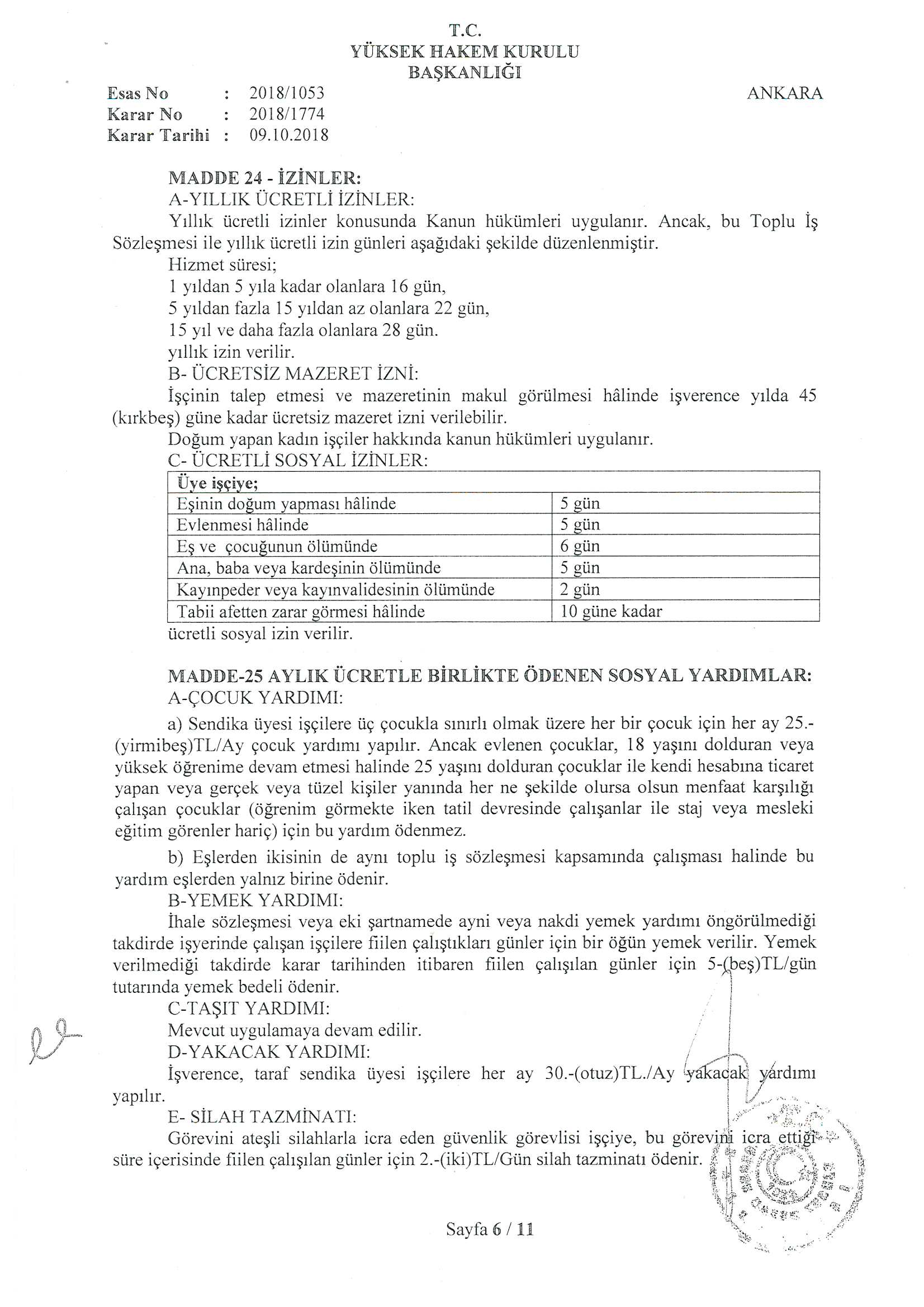 T.C.
YÜKSEK HAKEM KURULU
BAŞKANLIĞI

Esas No : 2018/1053
Karar No : 2018/1774
Karar Tarihi : 09.10.2018

ANKARA

MADDE 24 - İZİNLER:
A-YILLIK ÜCRETLİ İZİNLER:
Yıllık ücretli izinler konusunda Kanun hükümleri uygulanır. Ancak, bu Toplu İş Sözleşmesi ile yıllık ücretli izin günleri aşağıdaki şekilde düzenlenmiştir.
Hizmet süresi;
1 yıldan 5 yıla kadar olanlara 16 gün,
5 yıldan fazla 15 yıldan az olanlara 22 gün,
15 yıl ve daha fazla olanlara 28 gün.
yıllık izin verilir.
B- ÜCRETSİZ MAZERET İZNİ:
İşçinin talep etmesi ve mazeretinin makul görülmesi hâlinde işverence yılda 45 (kırkbeş) güne kadar ücretsiz mazeret izni verilebilir.
Doğum yapan kadın işçiler hakkında kanun hükümleri uygulanır.
C- ÜCRETLİ SOSYAL İZİNLER:

| Üye işçiye; | |
|---|---|
| Eşinin doğum yapması hâlinde | 5 gün |
| Evlenmesi hâlinde | 5 gün |
| Eş ve çocuğunun ölümünde | 6 gün |
| Ana, baba veya kardeşinin ölümünde | 5 gün |
| Kayınpeder veya kayınvalidesinin ölümünde | 2 gün |
| Tabii afetten zarar görmesi hâlinde | 10 güne kadar |

ücretli sosyal izin verilir.

MADDE-25 AYLIK ÜCRETLE BİRLİKTE ÖDENEN SOSYAL YARDIMLAR:
A-ÇOCUK YARDIMI:
a) Sendika üyesi işçilere üç çocukla sınırlı olmak üzere her bir çocuk için her ay 25.-(yirmibeş)TL/Ay çocuk yardımı yapılır. Ancak evlenen çocuklar, 18 yaşını dolduran veya yüksek öğrenime devam etmesi halinde 25 yaşını dolduran çocuklar ile kendi hesabına ticaret yapan veya gerçek veya tüzel kişiler yanında her ne şekilde olursa olsun menfaat karşılığı çalışan çocuklar (öğrenim görmekte iken tatil devresinde çalışanlar ile staj veya mesleki eğitim görenler hariç) için bu yardım ödenmez.
b) Eşlerden ikisinin de aynı toplu iş sözleşmesi kapsamında çalışması halinde bu yardım eşlerden yalnız birine ödenir.
B-YEMEK YARDIMI:
İhale sözleşmesi veya eki şartnamede ayni veya nakdi yemek yardımı öngörülmediği takdirde işyerinde çalışan işçilere fiilen çalıştıkları günler için bir öğün yemek verilir. Yemek verilmediği takdirde karar tarihinden itibaren fiilen çalışılan günler için 5-(beş)TL/gün tutarında yemek bedeli ödenir.
C-TAŞIT YARDIMI:
Mevcut uygulamaya devam edilir.
D-YAKACAK YARDIMI:
İşverence, taraf sendika üyesi işçilere her ay 30.-(otuz)TL./Ay yakacak yardımı yapılır.
E- SİLAH TAZMİNATI:
Görevini ateşli silahlarla icra eden güvenlik görevlisi işçiye, bu görevini icra ettiği süre içerisinde fiilen çalışılan günler için 2.-(iki)TL/Gün silah tazminatı ödenir.

Sayfa 6 / 11